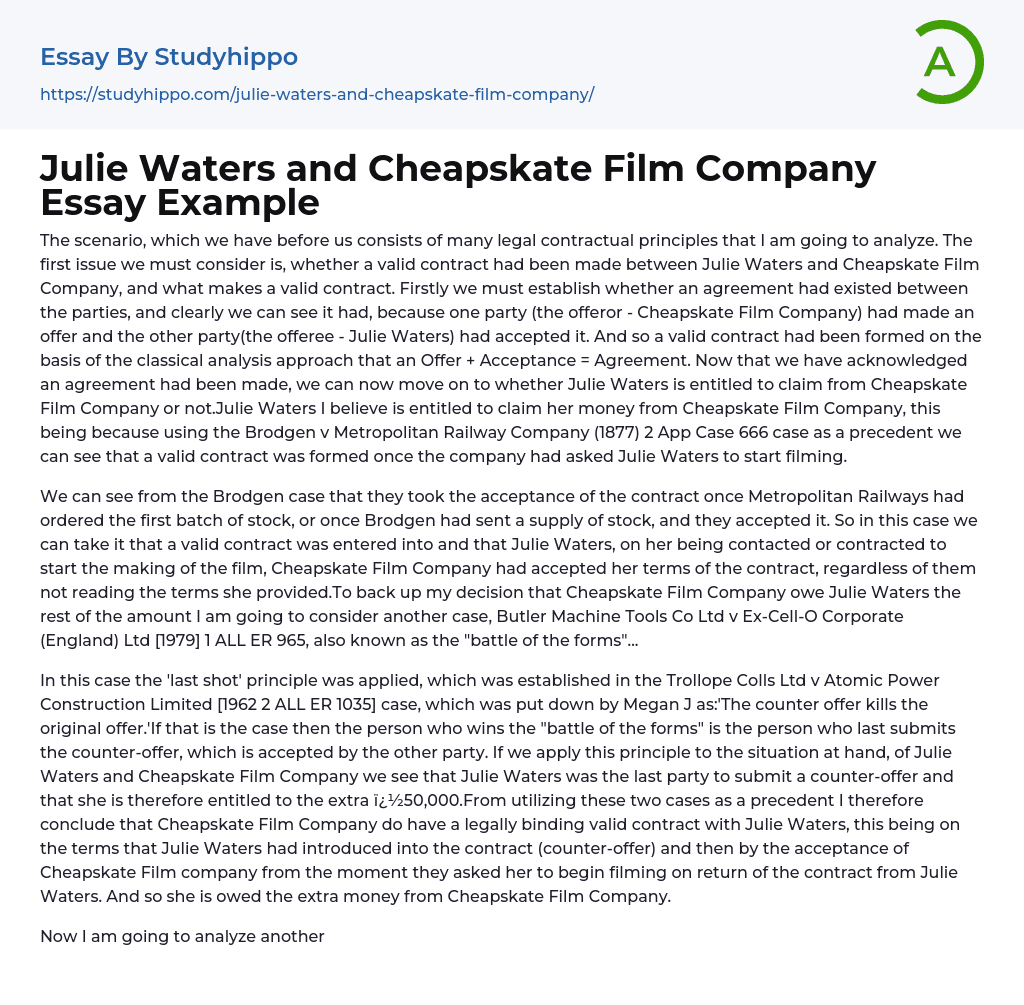 Essay By Studyhippo
https://studyhippo.com/julie-waters-and-cheapskate-film-company/

A

Julie Waters and Cheapskate Film Company Essay Example

The scenario, which we have before us consists of many legal contractual principles that I am going to analyze. The first issue we must consider is, whether a valid contract had been made between Julie Waters and Cheapskate Film Company, and what makes a valid contract. Firstly we must establish whether an agreement had existed between the parties, and clearly we can see it had, because one party (the offeror - Cheapskate Film Company) had made an offer and the other party(the offeree - Julie Waters) had accepted it. And so a valid contract had been formed on the basis of the classical analysis approach that an Offer + Acceptance = Agreement. Now that we have acknowledged an agreement had been made, we can now move on to whether Julie Waters is entitled to claim from Cheapskate Film Company or not.Julie Waters I believe is entitled to claim her money from Cheapskate Film Company, this being because using the Brodgen v Metropolitan Railway Company (1877) 2 App Case 666 case as a precedent we can see that a valid contract was formed once the company had asked Julie Waters to start filming.

We can see from the Brodgen case that they took the acceptance of the contract once Metropolitan Railways had ordered the first batch of stock, or once Brodgen had sent a supply of stock, and they accepted it. So in this case we can take it that a valid contract was entered into and that Julie Waters, on her being contacted or contracted to start the making of the film, Cheapskate Film Company had accepted her terms of the contract, regardless of them not reading the terms she provided.To back up my decision that Cheapskate Film Company owe Julie Waters the rest of the amount I am going to consider another case, Butler Machine Tools Co Ltd v Ex-Cell-O Corporate (England) Ltd [1979] 1 ALL ER 965, also known as the "battle of the forms"...

In this case the 'last shot' principle was applied, which was established in the Trollope Colls Ltd v Atomic Power Construction Limited [1962 2 ALL ER 1035] case, which was put down by Megan J as:'The counter offer kills the original offer.'If that is the case then the person who wins the "battle of the forms" is the person who last submits the counter-offer, which is accepted by the other party. If we apply this principle to the situation at hand, of Julie Waters and Cheapskate Film Company we see that Julie Waters was the last party to submit a counter-offer and that she is therefore entitled to the extra ï¿½50,000.From utilizing these two cases as a precedent I therefore conclude that Cheapskate Film Company do have a legally binding valid contract with Julie Waters, this being on the terms that Julie Waters had introduced into the contract (counter-offer) and then by the acceptance of Cheapskate Film company from the moment they asked her to begin filming on return of the contract from Julie Waters. And so she is owed the extra money from Cheapskate Film Company.

Now I am going to analyze another